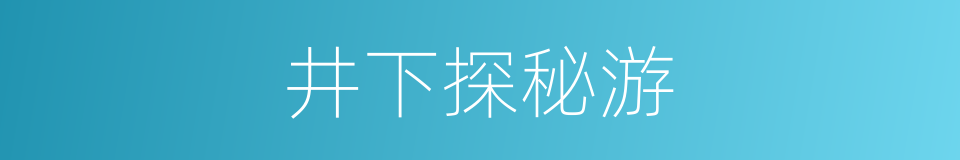 井下探秘游